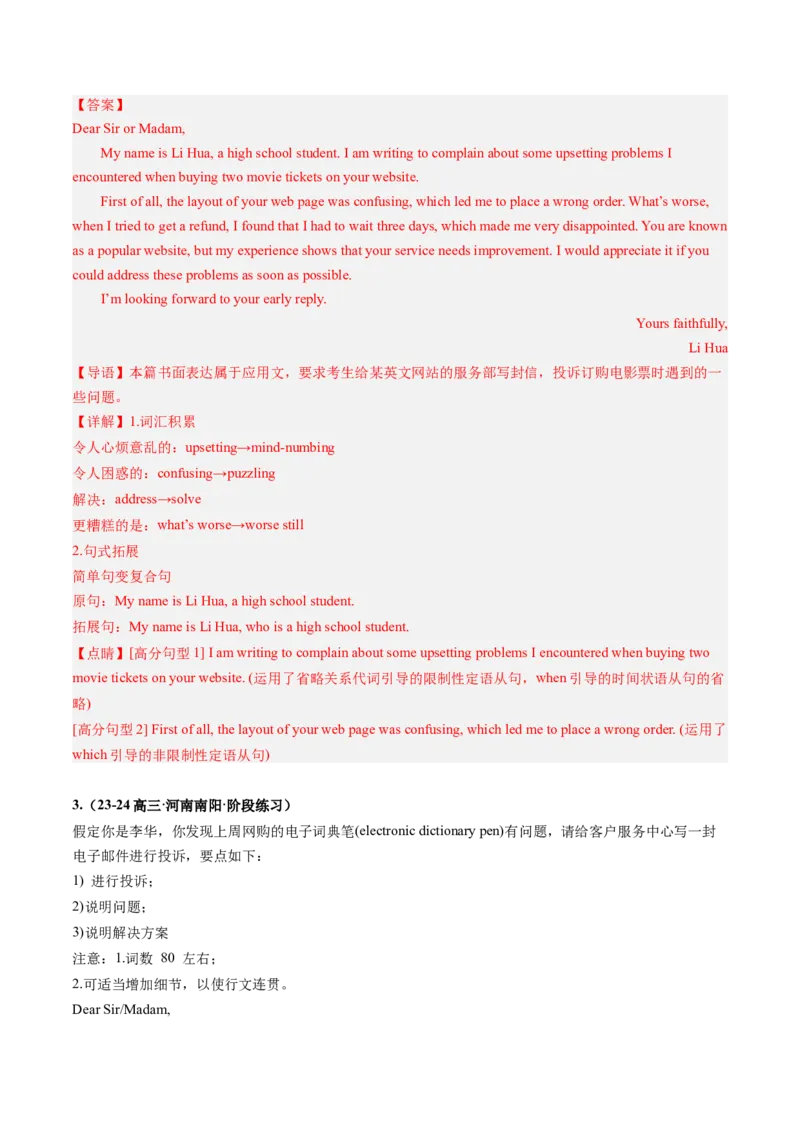 【答案】
Dear Sir or Madam,

My name is Li Hua, a high school student. I am writing to complain about some upsetting problems I encountered when buying two movie tickets on your website.

First of all, the layout of your web page was confusing, which led me to place a wrong order. What's worse, when I tried to get a refund, I found that I had to wait three days, which made me very disappointed. You are known as a popular website, but my experience shows that your service needs improvement. I would appreciate it if you could address these problems as soon as possible.

I'm looking forward to your early reply.

Yours faithfully,
Li Hua

【导语】本篇书面表达属于应用文，要求考生给某英文网站的服务部写封信，投诉订购电影票时遇到的一些问题。
【详解】1.词汇积累
令人心烦意乱的：upsetting→mind-numbing
令人困惑的：confusing→puzzling
解决：address→solve
更糟糕的是：what's worse→worse still
2.句式拓展
简单句变复合句
原句：My name is Li Hua, a high school student.
拓展句：My name is Li Hua, who is a high school student.
【点睛】[高分句型 1] I am writing to complain about some upsetting problems I encountered when buying two movie tickets on your website. (运用了省略关系代词引导的限制性定语从句，when 引导的时间状语从句的省略)
[高分句型 2] First of all, the layout of your web page was confusing, which led me to place a wrong order. (运用了 which 引导的非限制性定语从句)

3.（23-24 高三·河南南阳·阶段练习）
假定你是李华，你发现上周网购的电子词典笔(electronic dictionary pen)有问题，请给客户服务中心写一封电子邮件进行投诉，要点如下：
1) 进行投诉；
2)说明问题；
3)说明解决方案
注意：1.词数 80 左右；
2.可适当增加细节，以使行文连贯。
Dear Sir/Madam,